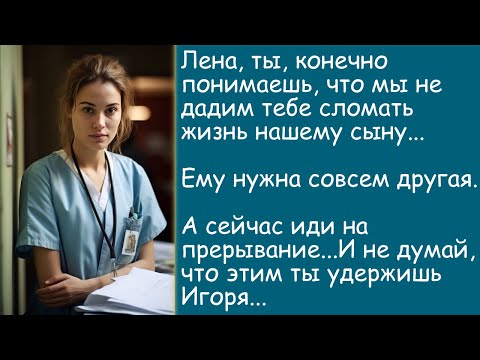 Лена, ты, конечно понимаешь, что мы не дадим тебе сломать жизнь нашему сыну...

Ему нужна совсем другая.

А сейчас иди на прерывание...И не думай, что этим ты удержишь Игоря...